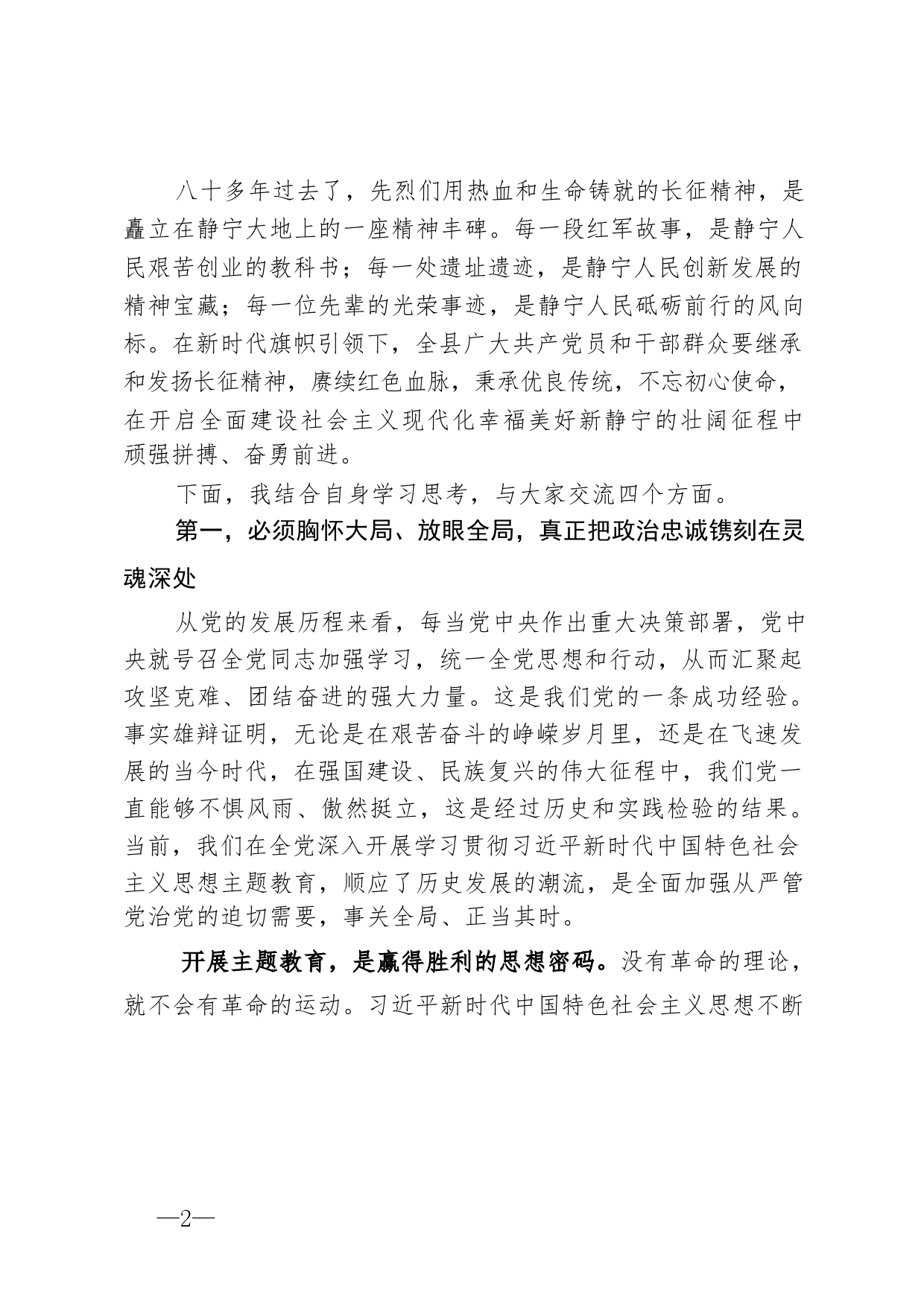 八十多年过去了，先烈们用热血和生命铸就的长征精神，是矗立在静宁大地上的一座精神丰碑。每一段红军故事，是静宁人民艰苦创业的教科书；每一处遗址遗迹，是静宁人民创新发展的精神宝藏；每一位先辈的光荣事迹，是静宁人民砥砺前行的风向标。在新时代旗帜引领下，全县广大共产党员和干部群众要继承和发扬长征精神，赓续红色血脉，秉承优良传统，不忘初心使命，在开启全面建设社会主义现代化幸福美好新静宁的壮阔征程中顽强拼搏、奋勇前进。

下面，我结合自身学习思考，与大家交流四个方面。

第一，必须胸怀大局、放眼全局，真正把政治忠诚镌刻在灵魂深处

从党的发展历程来看，每当党中央作出重大决策部署，党中央就号召全党同志加强学习，统一全党思想和行动，从而汇聚起攻坚克难、团结奋进的强大力量。这是我们党的一条成功经验。事实雄辩证明，无论是在艰苦奋斗的峥嵘岁月里，还是在飞速发展的当今时代，在强国建设、民族复兴的伟大征程中，我们党一直能够不惧风雨、傲然挺立，这是经过历史和实践检验的结果。当前，我们在全党深入开展学习贯彻习近平新时代中国特色社会主义思想主题教育，顺应了历史发展的潮流，是全面加强从严管党治党的迫切需要，事关全局、正当其时。

开展主题教育，是赢得胜利的思想密码。没有革命的理论，就不会有革命的运动。习近平新时代中国特色社会主义思想不断

—2—